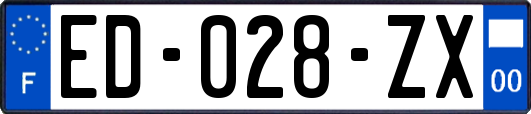 F
ED-028-ZX
00